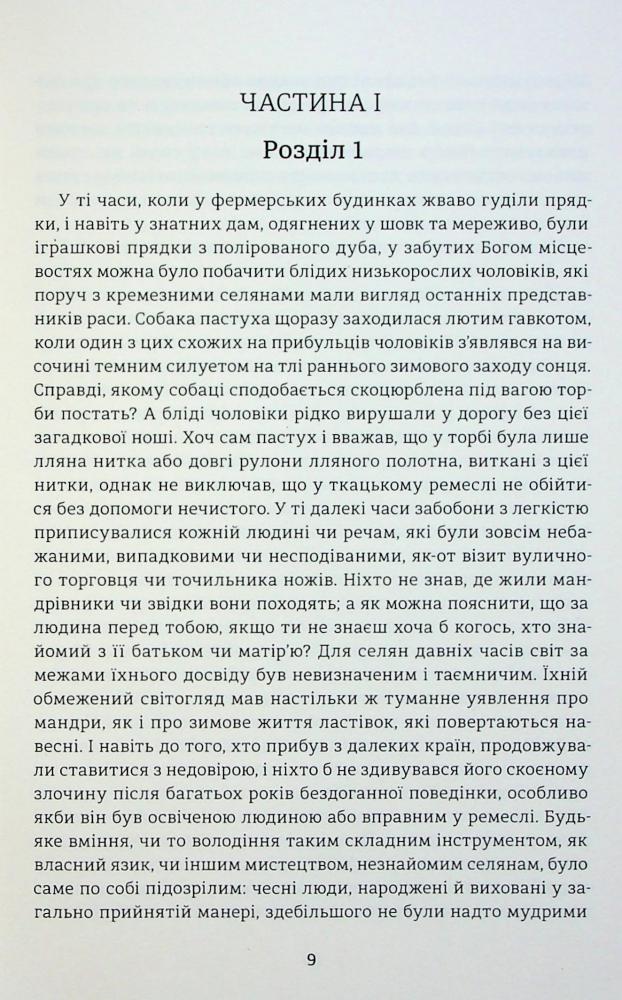 ЧАСТИНА I

Розділ 1

У ті часи, коли у фермерських будинках жваво гуділи прядки, і навіть у знатних дам, одягнених у шовк та мереживо, були іграшкові прядки з полірованого дуба, у забутих Богом місцевостях можна було побачити блідих низькорослих чоловіків, які поруч з кремезними селянами мали вигляд останніх представників раси. Собака пастуха щоразу заходилася лютим гавкотом, коли один з цих схожих на прибульців чоловіків з'являвся на височині темним силуетом на тлі раннього зимового заходу сонця. Справді, якому собаці сподобається скоцюрблена під вагою торби постать? А бліді чоловіки рідко вирушали у дорогу без цієї загадкової ноші. Хоч сам пастух і вважав, що у торбі була лише лляна нитка або довгі рулони лляного полотна, виткані з цієї нитки, однак не виключав, що у ткацькому ремеслі не обійтися без допомоги нечистого. У ті далекі часи забобони з легкістю приписувалися кожній людині чи речам, які були зовсім небажаними, випадковими чи несподіваними, як-от візит вуличного торговця чи точильника ножів. Ніхто не знав, де жили мандрівники чи звідки вони походять; а як можна пояснити, що за людина перед тобою, якщо ти не знаєш хоча б когось, хто знайомий з її батьком чи матір'ю? Для селян давніх часів світ за межами їхнього досвіду був невизначеним і таємничим. Їхній обмежений світогляд мав настільки ж туманне уявлення про мандри, як і про зимове життя ластівок, які повертаються навесні. І навіть до того, хто прибув з далеких країн, продовжували ставитися з недовірою, і ніхто б не здивувався його скоєному злочину після багатьох років бездоганної поведінки, особливо якби він був освіченою людиною або вправним у ремеслі. Будь-яке вміння, чи то володіння таким складним інструментом, як власний язик, чи іншим мистецтвом, незнайомим селянам, було саме по собі підозрілим: чесні люди, народжені й виховані у загально прийнятій манері, здебільшого не були надто мудрими

9